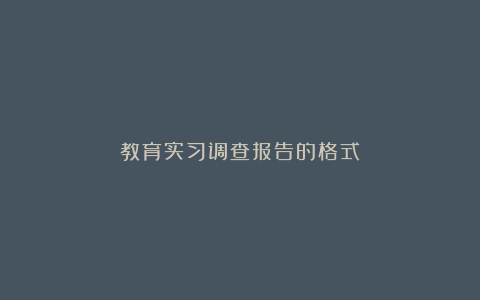 教育实习调查报告的格式